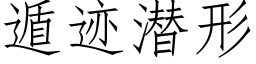 遁迹潜形